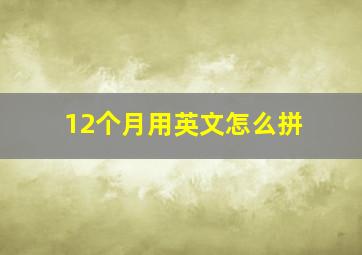 12个月用英文怎么拼